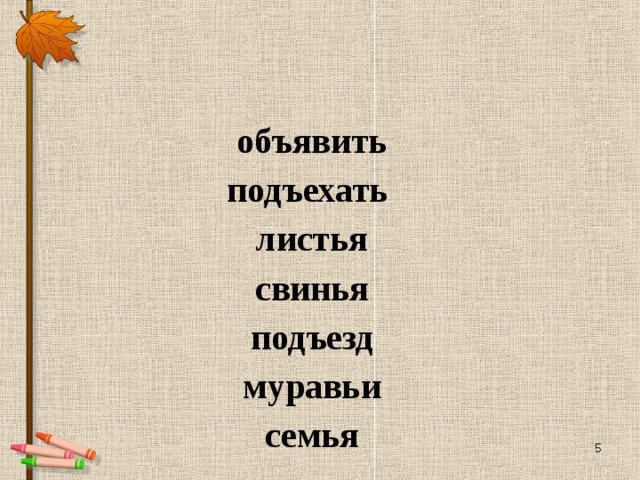 объявить
подъехать
листья
свинья
подъезд
муравьи
семья

5